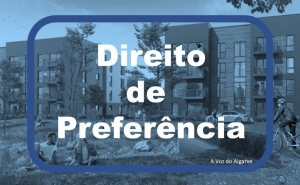 Direito
de
Preferência

A Voz do Algarve